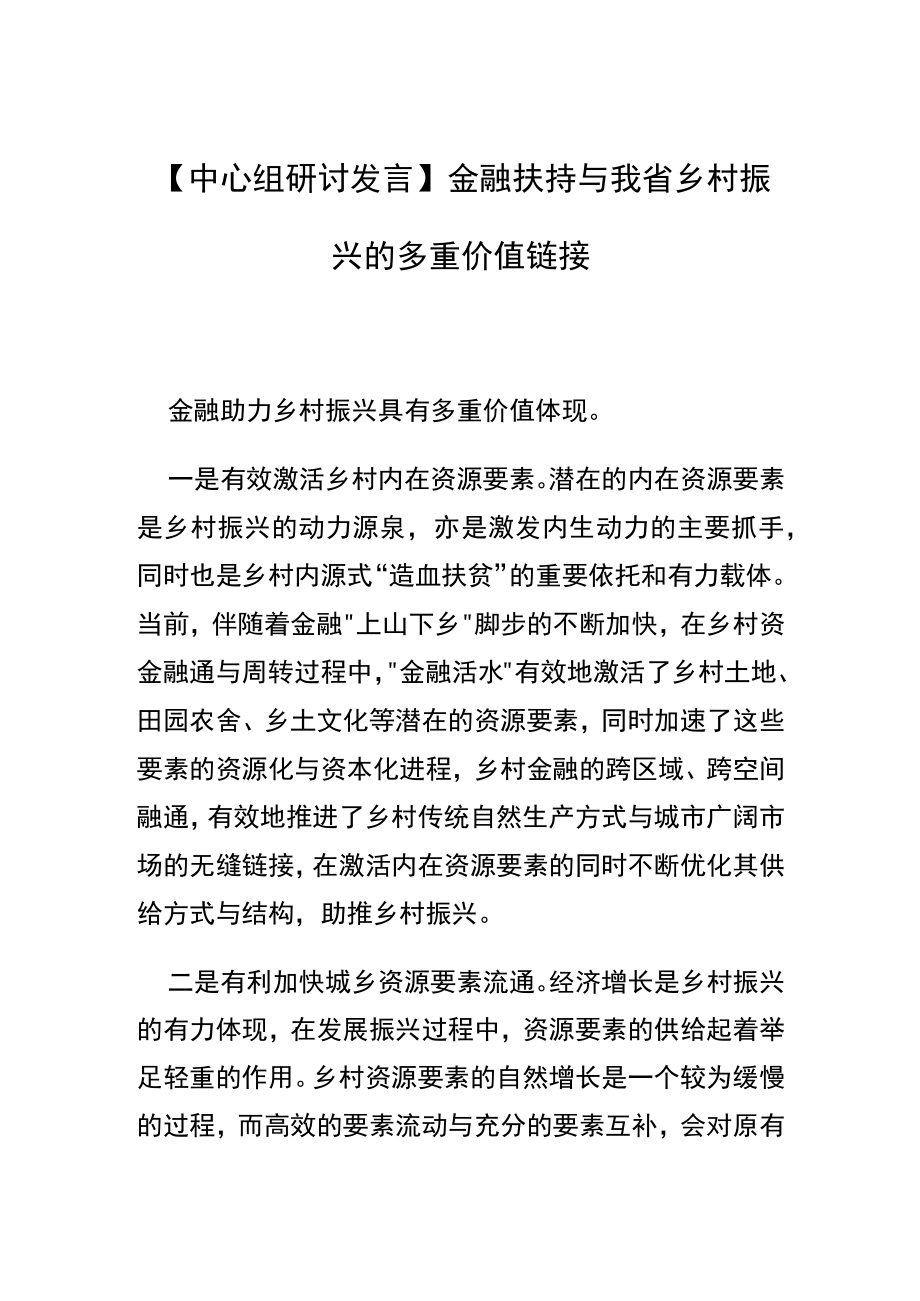 【中心组研讨发言】金融扶持与我省乡村振兴的多重价值链接

金融助力乡村振兴具有多重价值体现。

一是有效激活乡村内在资源要素。潜在的内在资源要素是乡村振兴的动力源泉，亦是激发内生动力的主要抓手，同时也是乡村内源式“造血扶贫”的重要依托和有力载体。当前，伴随着金融"上山下乡"脚步的不断加快，在乡村资金融通与周转过程中，"金融活水"有效地激活了乡村土地、田园农舍、乡土文化等潜在的资源要素，同时加速了这些要素的资源化与资本化进程，乡村金融的跨区域、跨空间融通，有效地推进了乡村传统自然生产方式与城市广阔市场的无缝链接，在激活内在资源要素的同时不断优化其供给方式与结构，助推乡村振兴。

二是有利加快城乡资源要素流通。经济增长是乡村振兴的有力体现，在发展振兴过程中，资源要素的供给起着举足轻重的作用。乡村资源要素的自然增长是一个较为缓慢的过程，而高效的要素流动与充分的要素互补，会对原有